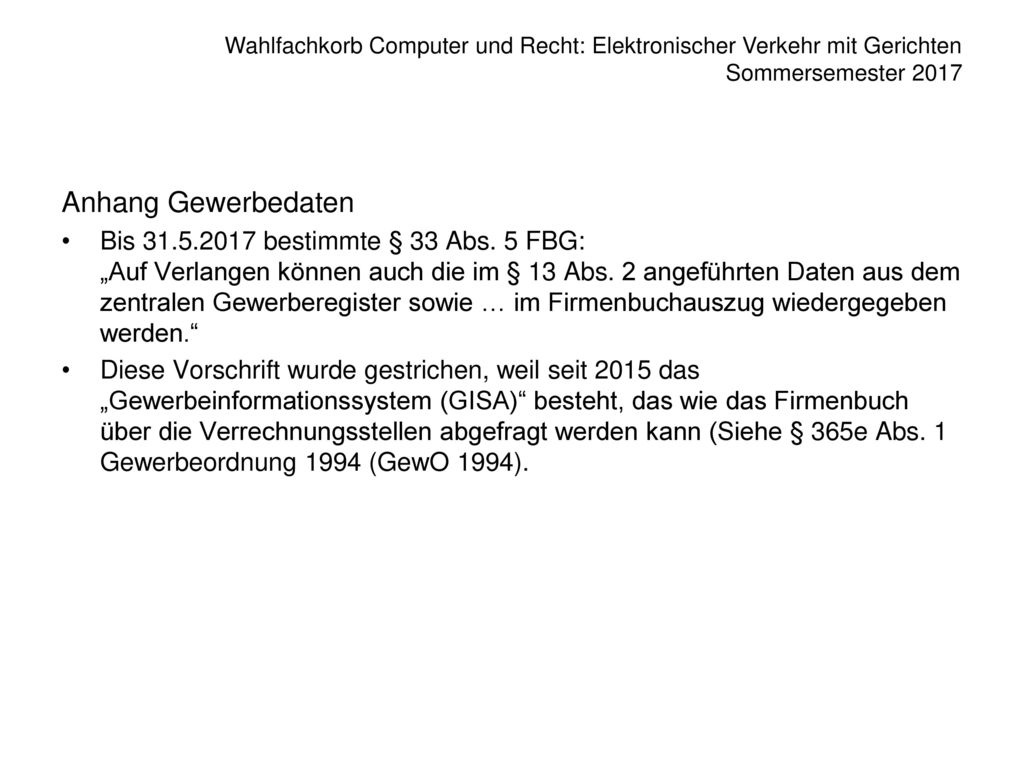 Wahlfachkorb Computer und Recht: Elektronischer Verkehr mit Gerichten
Sommersemester 2017

Anhang Gewerbedaten

• Bis 31.5.2017 bestimmte § 33 Abs. 5 FBG:
„Auf Verlangen können auch die im § 13 Abs. 2 angeführten Daten aus dem zentralen Gewerberegister sowie … im Firmenbuchauszug wiedergegeben werden.“

• Diese Vorschrift wurde gestrichen, weil seit 2015 das „Gewerbeinformationssystem (GISA)“ besteht, das wie das Firmenbuch über die Verrechnungsstellen abgefragt werden kann (Siehe § 365e Abs. 1 Gewerbeordnung 1994 (GewO 1994).